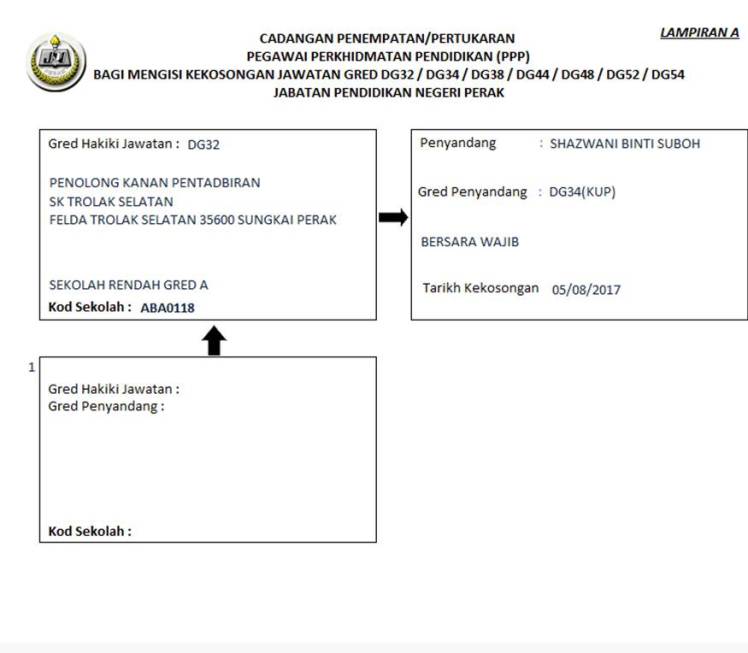 LAMPIRAN A

CADANGAN PENEMPATAN/PERTUKARAN
PEGAWAI PERKHIDMATAN PENDIDIKAN (PPP)
BAGI MENGISI KEKOSONGAN JAWATAN GRED DG32 / DG34 / DG38 / DG44 / DG48 / DG52 / DG54
JABATAN PENDIDIKAN NEGERI PERAK

Gred Hakiki Jawatan : DG32

PENOLONG KANAN PENTADBIRAN
SK TROLAK SELATAN
FELDA TROLAK SELATAN 35600 SUNGKAI PERAK

SEKOLAH RENDAH GRED A
Kod Sekolah : ABA0118

Penyandang : SHAZWANI BINTI SUBOH

Gred Penyandang : DG34(KUP)

BERSARA WAJIB

Tarikh Kekosongan 05/08/2017

1

Gred Hakiki Jawatan :
Gred Penyandang :

Kod Sekolah :